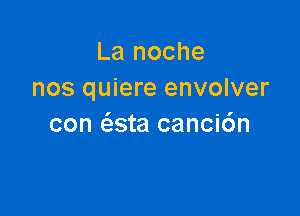 La noche
nos quiere envolver
con ésta canción